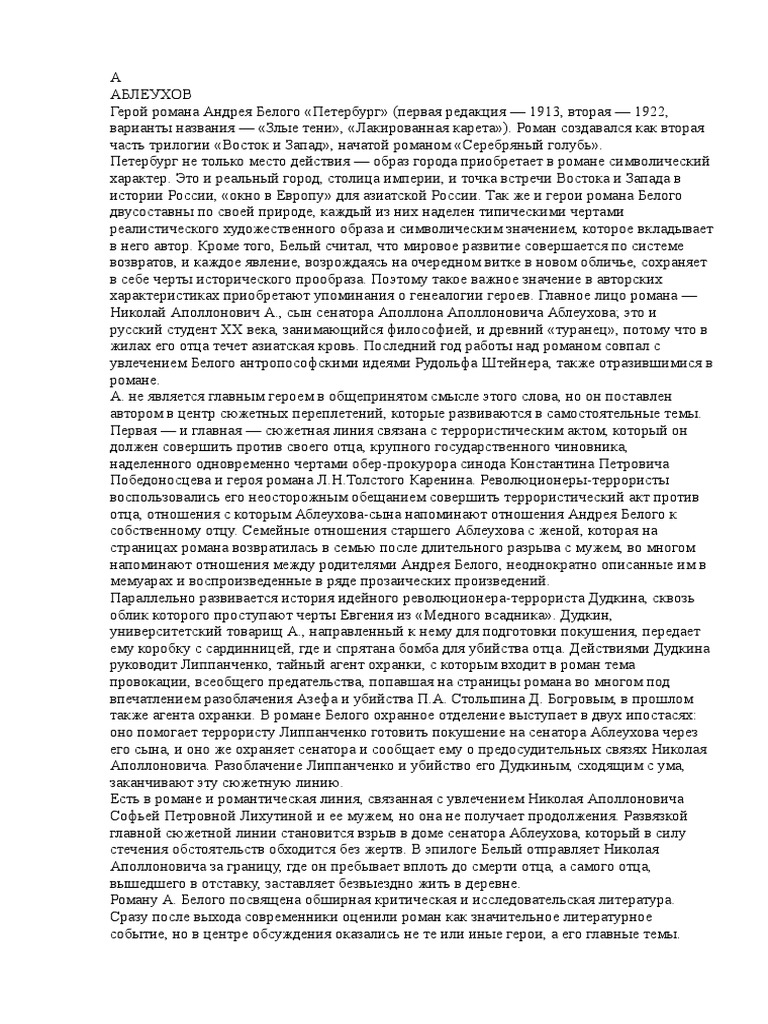 А
АБЛЕУХОВ
Герой романа Андрея Белого «Петербург» (первая редакция — 1913, вторая — 1922, варианты названия — «Злые тени», «Лакированная карета»). Роман создавался как вторая часть трилогии «Восток и Запад», начатой романом «Серебряный голубь».
Петербург не только место действия — образ города приобретает в романе символический характер. Это и реальный город, столица империи, и точка встречи Востока и Запада в истории России, «окно в Европу» для азиатской России. Так же и герои романа Белого двусоставны по своей природе, каждый из них наделен типическими чертами реалистического художественного образа и символическим значением, которое вкладывает в него автор. Кроме того, Белый считал, что мировое развитие совершается по системе возвратов, и каждое явление, возрождаясь на очередном витке в новом обличье, сохраняет в себе черты исторического прообраза. Поэтому такое важное значение в авторских характеристиках приобретают упоминания о генеалогии героев. Главное лицо романа — Николай Аполлонович А., сын сенатора Аполлона Аполлоновича Аблеухова; это и русский студент XX века, занимающийся философией, и древний «туранец», потому что в жилах его отца течет азиатская кровь. Последний год работы над романом совпал с увлечением Белого антропософскими идеями Рудольфа Штейнера, также отразившимися в романе.
А. не является главным героем в общепринятом смысле этого слова, но он поставлен автором в центр сюжетных переплетений, которые развиваются в самостоятельные темы. Первая — и главная — сюжетная линия связана с террористическим актом, который он должен совершить против своего отца, крупного государственного чиновника, наделенного одновременно чертами обер-прокурора синода Константина Петровича Победоносцева и героя романа Л.Н.Толстого Каренина. Революционеры-террористы воспользовались его неосторожным обещанием совершить террористический акт против отца, отношения с которым Аблеухова-сына напоминают отношения Андрея Белого к собственному отцу. Семейные отношения старшего Аблеухова с женой, которая на страницах романа возвратилась в семью после длительного разрыва с мужем, во многом напоминают отношения между родителями Андрея Белого, неоднократно описанные им в мемуарах и воспроизведенные в ряде прозаических произведений.
Параллельно развивается история идейного революционера-террориста Дудкина, сквозь облик которого проступают черты Евгения из «Медного всадника». Дудкин, университетский товарищ А., направленный к нему для подготовки покушения, передает ему коробку с сардинницей, где и спрятана бомба для убийства отца. Действиями Дудкина руководит Липпанченко, тайный агент охранки, с которым входит в роман тема провокации, всеобщего предательства, попавшая на страницы романа во многом под впечатлением разоблачения Азефа и убийства П.А. Столыпина Д. Богровым, в прошлом также агента охранки. В романе Белого охранное отделение выступает в двух ипостасях: оно помогает террористу Липпанченко готовить покушение на сенатора Аблеухова через его сына, и оно же охраняет сенатора и сообщает ему о предосудительных связях Николая Аполлоновича. Разоблачение Липпанченко и убийство его Дудкиным, сходящим с ума, заканчивают эту сюжетную линию.
Есть в романе и романтическая линия, связанная с увлечением Николая Аполлоновича Софьей Петровной Лихутиной и ее мужем, но она не получает продолжения. Развязкой главной сюжетной линии становится взрыв в доме сенатора Аблеухова, который в силу стечения обстоятельств обходится без жертв. В эпилоге Белый отправляет Николая Аполлоновича за границу, где он пребывает вплоть до смерти отца, а самого отца, вышедшего в отставку, заставляет безвыездно жить в деревне.
Роману А. Белого посвящена обширная критическая и исследовательская литература. Сразу после выхода современники оценили роман как значительное литературное событие, но в центре обсуждения оказались не те или иные герои, а его главные темы.